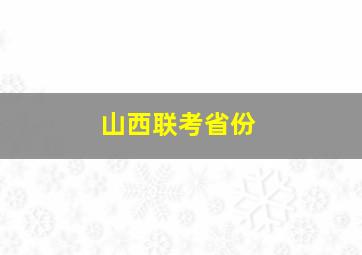 山西联考省份